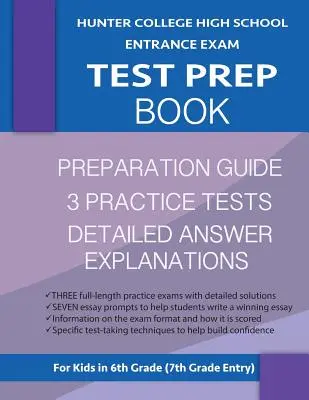 HUNTER COLLEGE HIGH SCHOOL
ENTRANCE EXAM
TEST PREP
BOOK

PREPARATION GUIDE
3 PRACTICE TESTS
DETAILED ANSWER EXPLANATIONS

✓THREE full-length practice exams with detailed solutions
✓SEVEN essay prompts to help students write a winning essay
✓Information on the exam format and how it is scored
✓Specific test-taking techniques to help build confidence

For Kids in 6th Grade (7th Grade Entry)